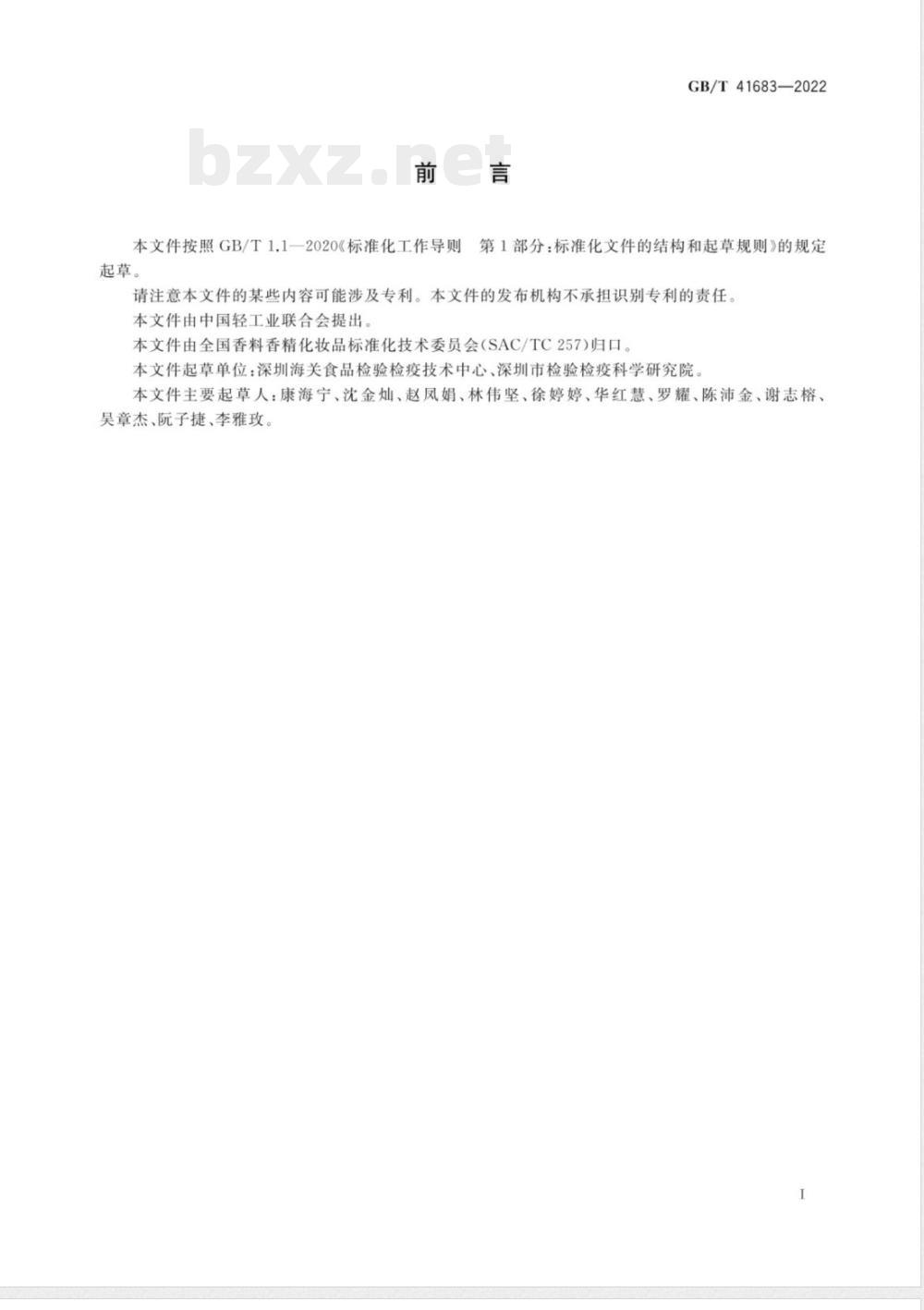 GB/T 41683—2022

bzxz.net

前 言

本文件按照 GB/T 1.1—2020《标准化工作导则 第1部分：标准化文件的结构和起草规则》的规定起草。

请注意本文件的某些内容可能涉及专利。本文件的发布机构不承担识别专利的责任。

本文件由中国轻工业联合会提出。

本文件由全国香料香精化妆品标准化技术委员会(SAC/TC 257)归口。

本文件起草单位：深圳海关食品检验检疫技术中心、深圳市检验检疫科学研究院。

本文件主要起草人：康海宁、沈金灿、赵凤娟、林伟坚、徐婷婷、华红慧、罗耀、陈沛金、谢志榕、吴章杰、阮子捷、李雅玫。

I